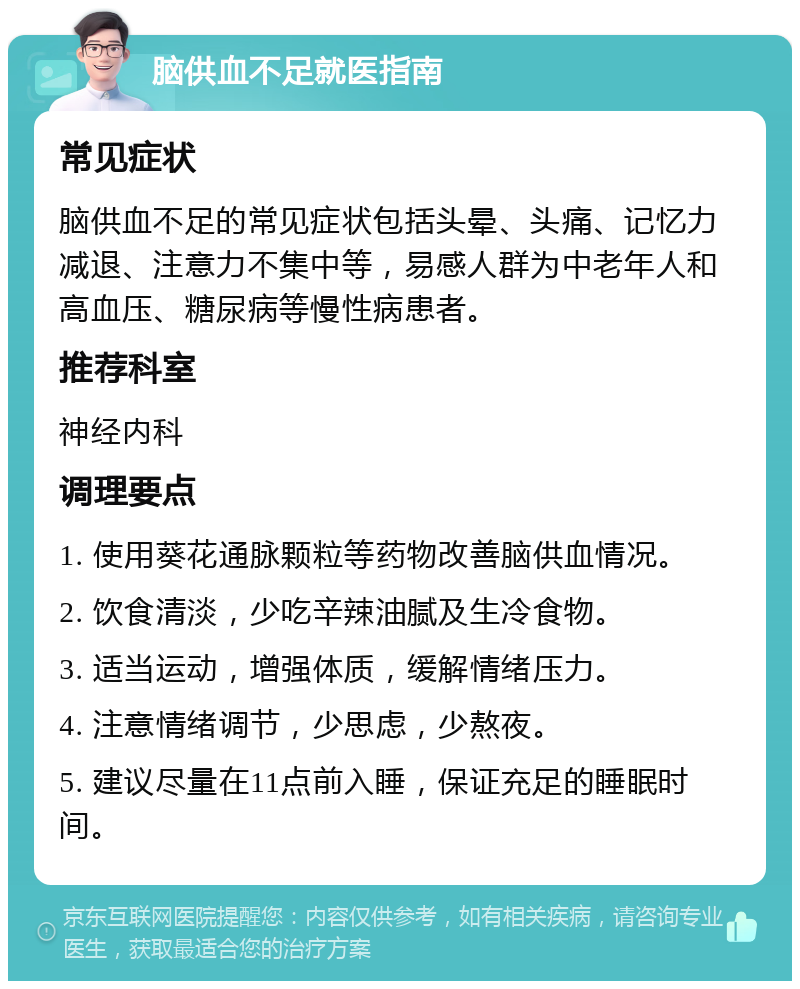 脑供血不足就医指南

常见症状

脑供血不足的常见症状包括头晕、头痛、记忆力减退、注意力不集中等，易感人群为中老年人和高血压、糖尿病等慢性病患者。

推荐科室

神经内科

调理要点

1. 使用葵花通脉颗粒等药物改善脑供血情况。

2. 饮食清淡，少吃辛辣油腻及生冷食物。

3. 适当运动，增强体质，缓解情绪压力。

4. 注意情绪调节，少思虑，少熬夜。

5. 建议尽量在11点前入睡，保证充足的睡眠时间。

京东互联网医院提醒您：内容仅供参考，如有相关疾病，请咨询专业医生，获取最适合您的治疗方案